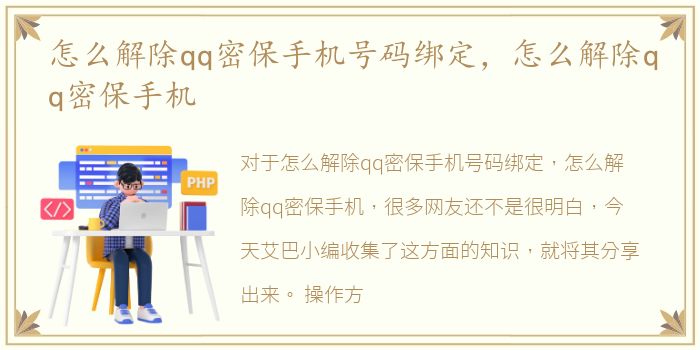 怎么解除qq密保手机号码绑定，怎么解除qq密保手机

PHP

</>

对于怎么解除qq密保手机号码绑定，怎么解除qq密保手机，很多网友还不是很明白，今天艾巴小编收集了这方面的知识，就将其分享出来。 操作方